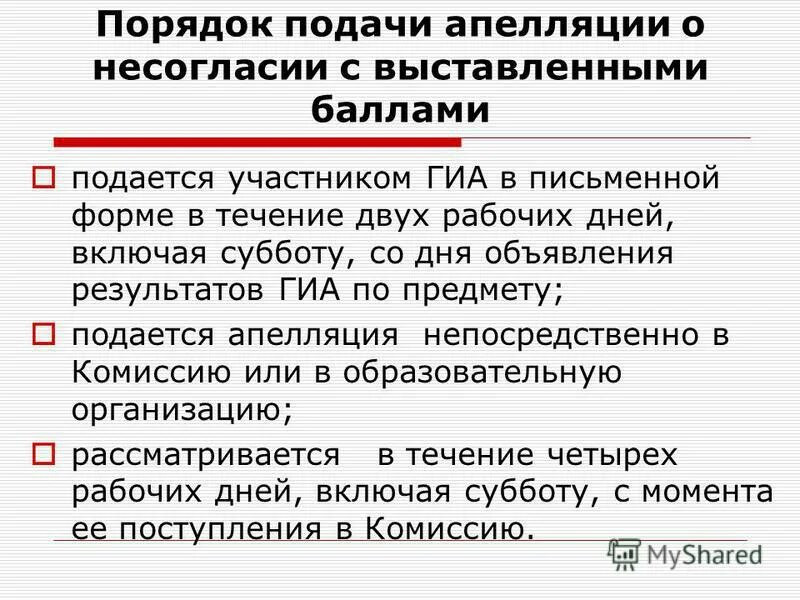 Порядок подачи апелляции о несогласии с выставленными баллами

подается участником ГИА в письменной форме в течение двух рабочих дней, включая субботу, со дня объявления результатов ГИА по предмету;

подается апелляция непосредственно в Комиссию или в образовательную организацию;

рассматривается в течение четырех рабочих дней, включая субботу, с момента ее поступления в Комиссию.

MyShared